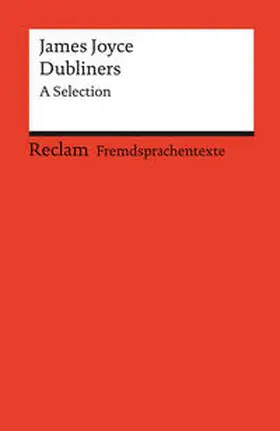 James Joyce
Dubliners
A Selection

Reclam Fremdsprachentexte